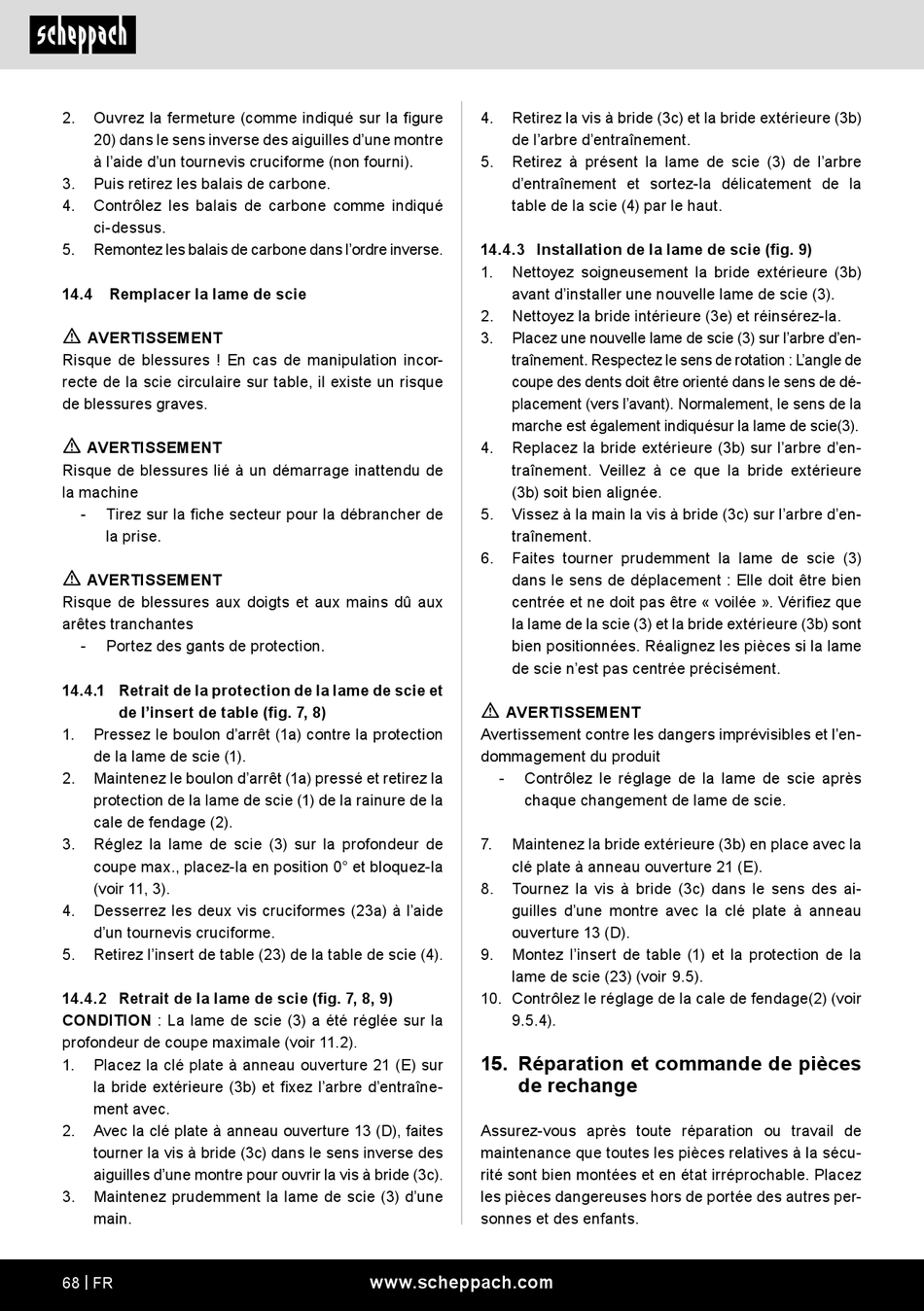 scheppach

2. Ouvrez la fermeture (comme indiqué sur la figure 20) dans le sens inverse des aiguilles d'une montre à l'aide d'un tournevis cruciforme (non fourni).
3. Puis retirez les balais de carbone.
4. Contrôlez les balais de carbone comme indiqué ci-dessus.
5. Remontez les balais de carbone dans l'ordre inverse.

14.4 Remplacer la lame de scie

⚠ AVERTISSEMENT
Risque de blessures ! En cas de manipulation incorrecte de la scie circulaire sur table, il existe un risque de blessures graves.

⚠ AVERTISSEMENT
Risque de blessures lié à un démarrage inattendu de la machine
- Tirez sur la fiche secteur pour la débrancher de la prise.

⚠ AVERTISSEMENT
Risque de blessures aux doigts et aux mains dû aux arêtes tranchantes
- Portez des gants de protection.

14.4.1 Retrait de la protection de la lame de scie et de l'insert de table (fig. 7, 8)
1. Pressez le boulon d'arrêt (1a) contre la protection de la lame de scie (1).
2. Maintenez le boulon d'arrêt (1a) pressé et retirez la protection de la lame de scie (1) de la rainure de la cale de fendage (2).
3. Réglez la lame de scie (3) sur la profondeur de coupe max., placez-la en position 0° et bloquez-la (voir 11, 3).
4. Desserrez les deux vis cruciformes (23a) à l'aide d'un tournevis cruciforme.
5. Retirez l'insert de table (23) de la table de scie (4).

14.4.2 Retrait de la lame de scie (fig. 7, 8, 9)
CONDITION : La lame de scie (3) a été réglée sur la profondeur de coupe maximale (voir 11.2).
1. Placez la clé plate à anneau ouverture 21 (E) sur la bride extérieure (3b) et fixez l'arbre d'entraînement avec.
2. Avec la clé plate à anneau ouverture 13 (D), faites tourner la vis à bride (3c) dans le sens inverse des aiguilles d'une montre pour ouvrir la vis à bride (3c).
3. Maintenez prudemment la lame de scie (3) d'une main.
4. Retirez la vis à bride (3c) et la bride extérieure (3b) de l'arbre d'entraînement.
5. Retirez à présent la lame de scie (3) de l'arbre d'entraînement et sortez-la délicatement de la table de la scie (4) par le haut.

14.4.3 Installation de la lame de scie (fig. 9)
1. Nettoyez soigneusement la bride extérieure (3b) avant d'installer une nouvelle lame de scie (3).
2. Nettoyez la bride intérieure (3e) et réinsérez-la.
3. Placez une nouvelle lame de scie (3) sur l'arbre d'entraînement. Respectez le sens de rotation : L'angle de coupe des dents doit être orienté dans le sens de déplacement (vers l'avant). Normalement, le sens de la marche est également indiquésur la lame de scie(3).
4. Replacez la bride extérieure (3b) sur l'arbre d'entraînement. Veillez à ce que la bride extérieure (3b) soit bien alignée.
5. Vissez à la main la vis à bride (3c) sur l'arbre d'entraînement.
6. Faites tourner prudemment la lame de scie (3) dans le sens de déplacement : Elle doit être bien centrée et ne doit pas être « voilée ». Vérifiez que la lame de la scie (3) et la bride extérieure (3b) sont bien positionnées. Réalignez les pièces si la lame de scie n'est pas centrée précisément.

⚠ AVERTISSEMENT
Avertissement contre les dangers imprévisibles et l'endommagement du produit
- Contrôlez le réglage de la lame de scie après chaque changement de lame de scie.

7. Maintenez la bride extérieure (3b) en place avec la clé plate à anneau ouverture 21 (E).
8. Tournez la vis à bride (3c) dans le sens des aiguilles d'une montre avec la clé plate à anneau ouverture 13 (D).
9. Montez l'insert de table (1) et la protection de la lame de scie (23) (voir 9.5).
10. Contrôlez le réglage de la cale de fendage(2) (voir 9.5.4).

15. Réparation et commande de pièces de rechange

Assurez-vous après toute réparation ou travail de maintenance que toutes les pièces relatives à la sécurité sont bien montées et en état irréprochable. Placez les pièces dangereuses hors de portée des autres personnes et des enfants.

68 | FR www.scheppach.com